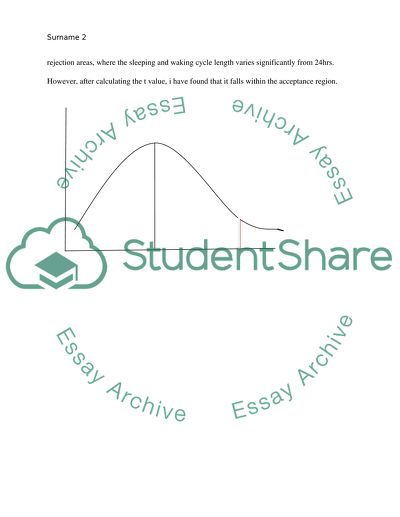 Surname 2

rejection areas, where the sleeping and waking cycle length varies significantly from 24hrs. However, after calculating the t value, i have found that it falls within the acceptance region.

Essay Archive

Essay Archive

StudentShare

Essay Archive

Essay Archive